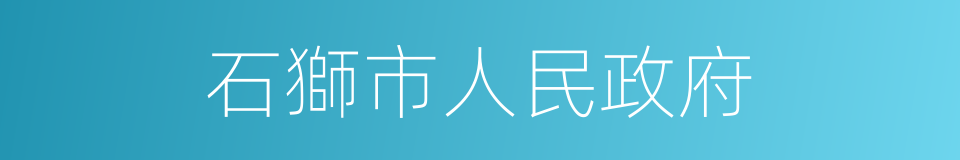 石獅市人民政府